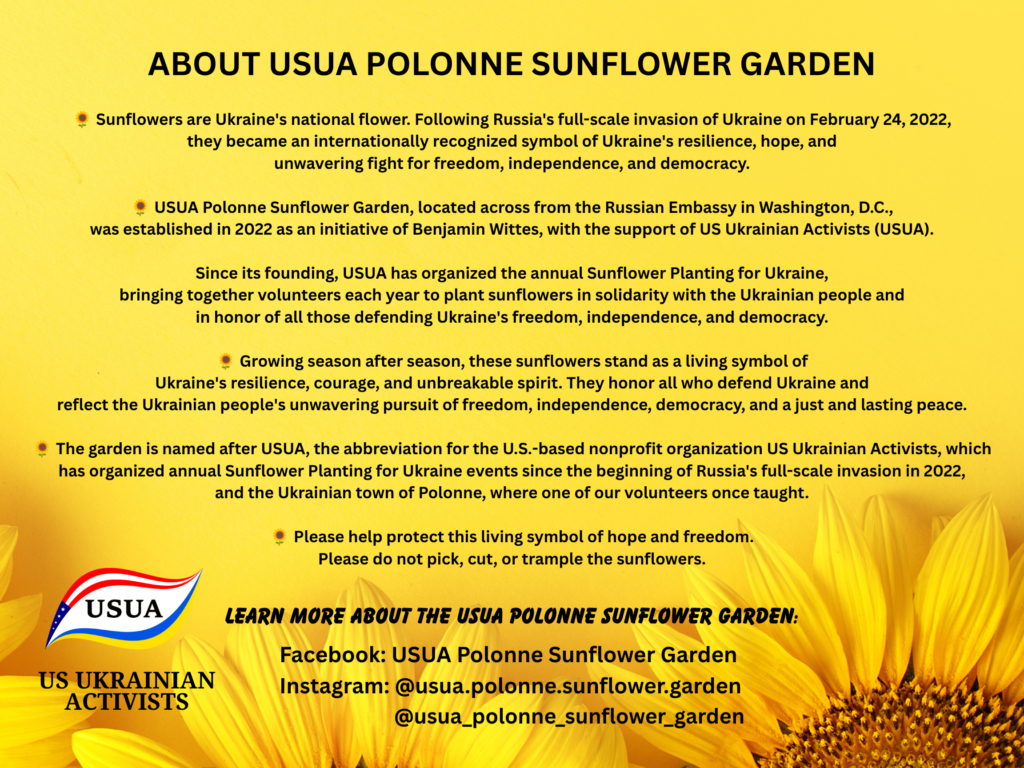 ABOUT USUA POLONNE SUNFLOWER GARDEN

🌻 Sunflowers are Ukraine's national flower. Following Russia's full-scale invasion of Ukraine on February 24, 2022, they became an internationally recognized symbol of Ukraine's resilience, hope, and unwavering fight for freedom, independence, and democracy.

🌻 USUA Polonne Sunflower Garden, located across from the Russian Embassy in Washington, D.C., was established in 2022 as an initiative of Benjamin Wittes, with the support of US Ukrainian Activists (USUA).

Since its founding, USUA has organized the annual Sunflower Planting for Ukraine, bringing together volunteers each year to plant sunflowers in solidarity with the Ukrainian people and in honor of all those defending Ukraine's freedom, independence, and democracy.

🌻 Growing season after season, these sunflowers stand as a living symbol of Ukraine's resilience, courage, and unbreakable spirit. They honor all who defend Ukraine and reflect the Ukrainian people's unwavering pursuit of freedom, independence, democracy, and a just and lasting peace.

🌻 The garden is named after USUA, the abbreviation for the U.S.-based nonprofit organization US Ukrainian Activists, which has organized annual Sunflower Planting for Ukraine events since the beginning of Russia's full-scale invasion in 2022, and the Ukrainian town of Polonne, where one of our volunteers once taught.

🌻 Please help protect this living symbol of hope and freedom. Please do not pick, cut, or trample the sunflowers.

USUA

US UKRAINIAN ACTIVISTS

LEARN MORE ABOUT THE USUA POLONNE SUNFLOWER GARDEN:

Facebook: USUA Polonne Sunflower Garden
Instagram: @usua.polonne.sunflower.garden
@usua_polonne_sunflower_garden